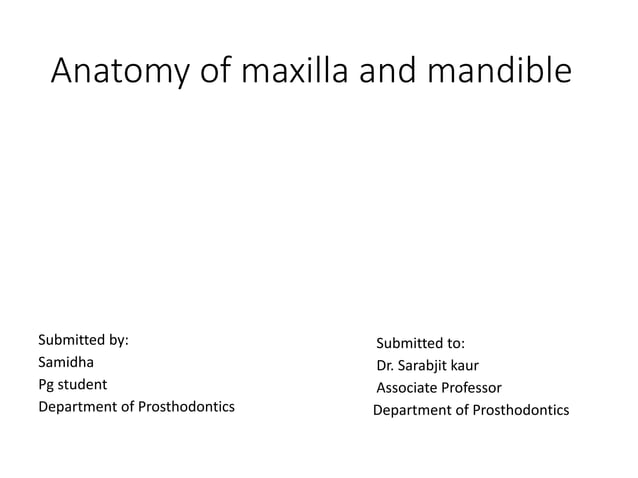 Anatomy of maxilla and mandible

Submitted by:
Samidha
Pg student
Department of Prosthodontics

Submitted to:
Dr. Sarabjit kaur
Associate Professor
Department of Prosthodontics